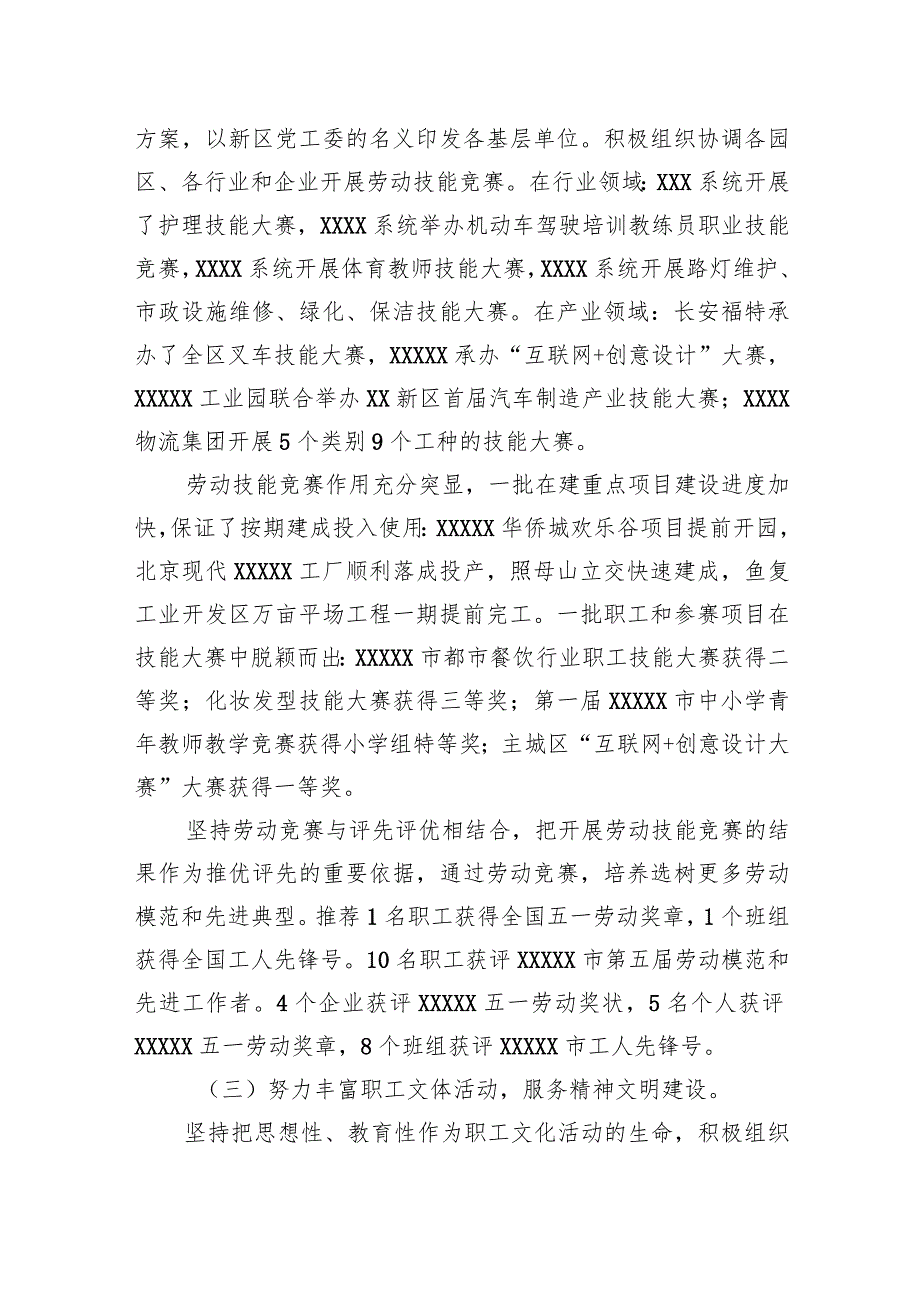 方案，以新区党工委的名义印发各基层单位。积极组织协调各园区、各行业和企业开展劳动技能竞赛。在行业领域：XXX系统开展了护理技能大赛，XXXX系统举办机动车驾驶培训教练员职业技能竞赛，XXXX系统开展体育教师技能大赛，XXXX系统开展路灯维护、市政设施维修、绿化、保洁技能大赛。在产业领域：长安福特承办了全区叉车技能大赛，XXXXX承办“互联网+创意设计”大赛，XXXXX工业园联合举办XX新区首届汽车制造产业技能大赛；XXXX物流集团开展5个类别9个工种的技能大赛。

劳动技能竞赛作用充分突显，一批在建重点项目建设进度加快，保证了按期建成投入使用：XXXXX华侨城欢乐谷项目提前开园，北京现代XXXXX工厂顺利落成投产，照母山立交快速建成，鱼复工业开发区万亩平场工程一期提前完工。一批职工和参赛项目在技能大赛中脱颖而出：XXXXX市都市餐饮行业职工技能大赛获得二等奖；化妆发型技能大赛获得三等奖；第一届XXXXX市中小学青年教师教学竞赛获得小学组特等奖；主城区“互联网+创意设计大赛”大赛获得一等奖。

坚持劳动竞赛与评先评优相结合，把开展劳动技能竞赛的结果作为推优评先的重要依据，通过劳动竞赛，培养选树更多劳动模范和先进典型。推荐1名职工获得全国五一劳动奖章，1个班组获得全国工人先锋号。10名职工获评XXXXX市第五届劳动模范和先进工作者。4个企业获评XXXXX五一劳动奖状，5名个人获评XXXXX五一劳动奖章，8个班组获评XXXXX市工人先锋号。

（三）努力丰富职工文体活动，服务精神文明建设。

坚持把思想性、教育性作为职工文化活动的生命，积极组织